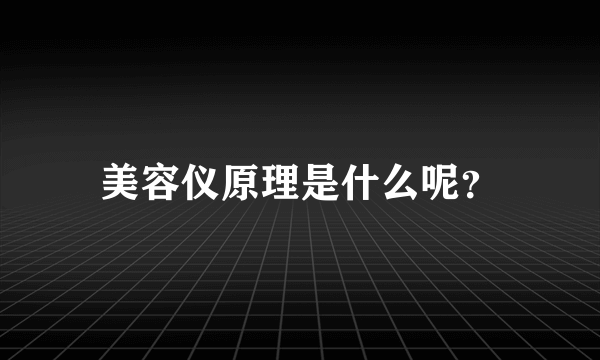 美容仪原理是什么呢?